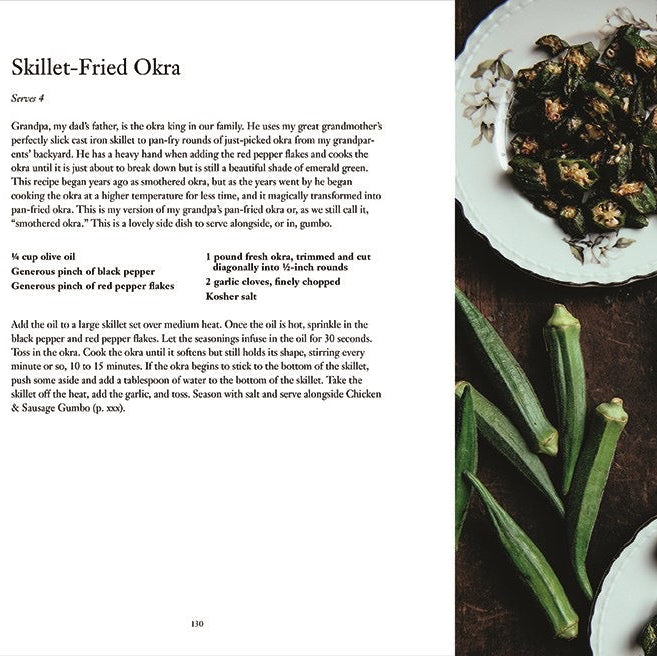 Skillet-Fried Okra

Serves 4

Grandpa, my dad's father, is the okra king in our family. He uses my great grandmother's perfectly slick cast iron skillet to pan-fry rounds of just-picked okra from my grandparents' backyard. He has a heavy hand when adding the red pepper flakes and cooks the okra until it is just about to break down but is still a beautiful shade of emerald green. This recipe began years ago as smothered okra, but as the years went by he began cooking the okra at a higher temperature for less time, and it magically transformed into pan-fried okra. This is my version of my grandpa's pan-fried okra or, as we still call it, "smothered okra." This is a lovely side dish to serve alongside, or in, gumbo.

¼ cup olive oil
Generous pinch of black pepper
Generous pinch of red pepper flakes

1 pound fresh okra, trimmed and cut diagonally into ½-inch rounds
2 garlic cloves, finely chopped
Kosher salt

Add the oil to a large skillet set over medium heat. Once the oil is hot, sprinkle in the black pepper and red pepper flakes. Let the seasonings infuse in the oil for 30 seconds. Toss in the okra. Cook the okra until it softens but still holds its shape, stirring every minute or so, 10 to 15 minutes. If the okra begins to stick to the bottom of the skillet, push some aside and add a tablespoon of water to the bottom of the skillet. Take the skillet off the heat, add the garlic, and toss. Season with salt and serve alongside Chicken & Sausage Gumbo (p. xxx).

130